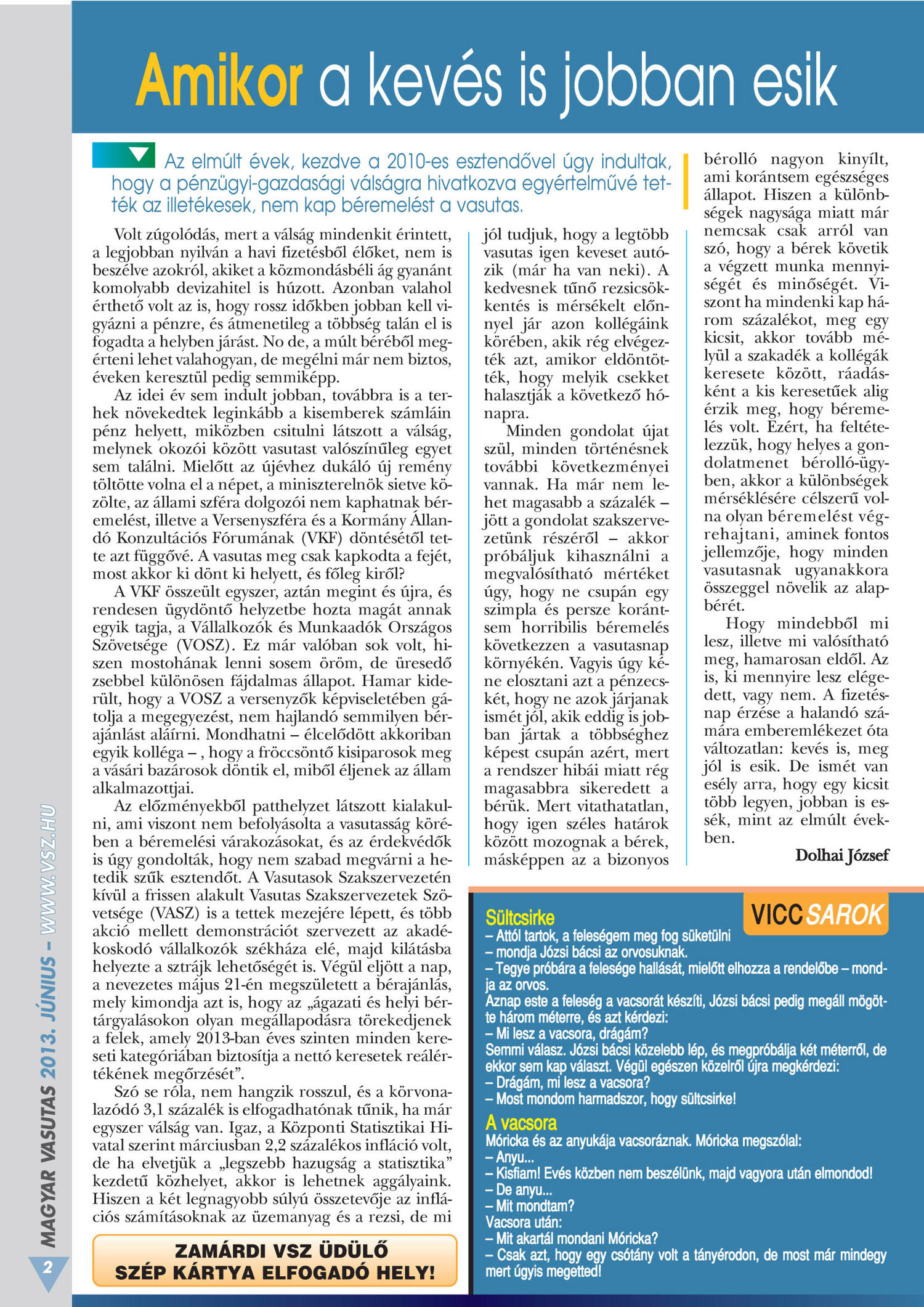 Amikor a kevés is jobban esik

Az elmúlt évek, kezdve a 2010-es esztendővel úgy indultak, hogy a pénzügyi-gazdasági válságra hivatkozva egyértelművé tették az illetékesek, nem kap béremelést a vasutas.

Volt zúgolódás, mert a válság mindenkit érintett, a legjobban nyilván a havi fizetésből élőket, nem is beszélve azokról, akiket a közmondásbéli ág gyanánt komolyabb devizahitel is húzott. Azonban valahol érthető volt az is, hogy rossz időkben jobban kell vigyázni a pénzre, és átmenetileg a többség talán el is fogadta a helyben járást. No de, a múlt béréből megérteni lehet valahogyan, de megélni már nem biztos, éveken keresztül pedig semmiképp.

Az idei év sem indult jobban, továbbra is a terhek növekedtek leginkább a kisemberek számláin pénz helyett, miközben csitulni látszott a válság, melynek okozói között vasutast valószínűleg egyet sem találni. Mielőtt az újévhez dukáló új remény töltötte volna el a népet, a miniszterelnök sietve közölte, az állami szféra dolgozói nem kaphatnak béremelést, illetve a Versenyszféra és a Kormány Állandó Konzultációs Fórumának (VKF) döntésétől tette azt függővé. A vasutas meg csak kapkodta a fejét, most akkor ki dönt ki helyett, és főleg kiről?

A VKF összeült egyszer, aztán megint és újra, és rendesen ügydöntő helyzetbe hozta magát annak egyik tagja, a Vállalkozók és Munkaadók Országos Szövetsége (VOSZ). Ez már valóban sok volt, hiszen mostohának lenni sosem öröm, de üresedő zsebbel különösen fájdalmas állapot. Hamar kiderült, hogy a VOSZ a versenyzők képviseletében gátolja a megegyezést, nem hajlandó semmilyen bérajánlást aláírni. Mondhatni – élcelődött akkoriban egyik kolléga – , hogy a fröccsöntő kisiparosok meg a vásári bazárosok döntik el, miből éljenek az állam alkalmazottjai.

Az előzményekből patthelyzet látszott kialakulni, ami viszont nem befolyásolta a vasutasság körében a béremelési várakozásokat, és az érdekvédők is úgy gondolták, hogy nem szabad megvárni a hetedik szűk esztendőt. A Vasutasok Szakszervezetén kívül a frissen alakult Vasutas Szakszervezetek Szövetsége (VASZ) is a tettek mezejére lépett, és több akció mellett demonstrációt szervezett az akadékoskodó vállalkozók székháza elé, majd kilátásba helyezte a sztrájk lehetőségét is. Végül eljött a nap, a nevezetes május 21-én megszületett a bérajánlás, mely kimondja azt is, hogy az „ágazati és helyi bértárgyalásokon olyan megállapodásra törekedjenek a felek, amely 2013-ban éves szinten minden kereseti kategóriában biztosítja a nettó keresetek reálértékének megőrzését”.

Szó se róla, nem hangzik rosszul, és a körvonalazódó 3,1 százalék is elfogadhatónak tűnik, ha már egyszer válság van. Igaz, a Központi Statisztikai Hivatal szerint márciusban 2,2 százalékos infláció volt, de ha elvetjük a „legszebb hazugság a statisztika” kezdetű közhelyet, akkor is lehetnek aggályaink. Hiszen a két legnagyobb súlyú összetevője az inflációs számításoknak az üzemanyag és a rezsi, de mi jól tudjuk, hogy a legtöbb vasutas igen keveset autózik (már ha van neki). A kedvesnek tűnő rezsicsökkentés is mérsékelt előnnyel jár azon kollégáink körében, akik rég elvégezték azt, amikor eldöntötték, hogy melyik csekket halasztják a következő hónapra.

Minden gondolat újat szül, minden történésnek további következményei vannak. Ha már nem lehet magasabb a százalék – jött a gondolat szakszervezetünk részéről – akkor próbáljuk kihasználni a megvalósítható mértéket úgy, hogy ne csupán egy szimpla és persze korántsem horribilis béremelés következzen a vasutasnap környékén. Vagyis úgy kéne elosztani azt a pénzecskét, hogy ne azok járjanak ismét jól, akik eddig is jobban jártak a többséghez képest csupán azért, mert a rendszer hibái miatt rég magasabbra sikeredett a bérük. Mert vitathatatlan, hogy igen széles határok között mozognak a bérek, másképpen az a bizonyos bérolló nagyon kinyílt, ami korántsem egészséges állapot. Hiszen a különbségek nagysága miatt már nemcsak csak arról van szó, hogy a bérek követik a végzett munka mennyiségét és minőségét. Viszont ha mindenki kap három százalékot, meg egy kicsit, akkor tovább mélyül a szakadék a kollégák keresete között, ráadásként a kis keresetűek alig érzik meg, hogy béremelés volt. Ezért, ha feltételezzük, hogy helyes a gondolatmenet bérolló-ügyben, akkor a különbségek mérséklésére célszerű volna olyan béremelést végrehajtani, aminek fontos jellemzője, hogy minden vasutasnak ugyanakkora összeggel növelik az alapbérét.

Hogy mindebből mi lesz, illetve mi valósítható meg, hamarosan eldől. Az is, ki mennyire lesz elégedett, vagy nem. A fizetésnap érzése a halandó számára emberemlékezet óta változatlan: kevés is, meg jól is esik. De ismét van esély arra, hogy egy kicsit több legyen, jobban is essék, mint az elmúlt években.

Dolhai József

ZAMÁRDI VSZ ÜDÜLŐ
SZÉP KÁRTYA ELFOGADÓ HELY!

VICC SAROK

Sültcsirke
– Attól tartok, a feleségem meg fog süketülni
– mondja Józsi bácsi az orvosuknak.
– Tegye próbára a felesége hallását, mielőtt elhozza a rendelőbe – mondja az orvos.
Aznap este a feleség a vacsorát készíti, Józsi bácsi pedig megáll mögötte három méterre, és azt kérdezi:
– Mi lesz a vacsora, drágám?
Semmi válasz. Józsi bácsi közelebb lép, és megpróbálja két méterről, de ekkor sem kap választ. Végül egészen közelről újra megkérdezi:
– Drágám, mi lesz a vacsora?
– Most mondom harmadszor, hogy sültcsirke!

A vacsora
Móricka és az anyukája vacsoráznak. Móricka megszólal:
– Anyu...
– Kisfiam! Evés közben nem beszélünk, majd vagyora után elmondod!
– De anyu...
– Mit mondtam?
Vacsora után:
– Mit akartál mondani Móricka?
– Csak azt, hogy egy csótány volt a tányérodon, de most már mindegy mert úgyis megetted!

MAGYAR VASUTAS 2013. JÚNIUS – WWW.VSZ.HU
2